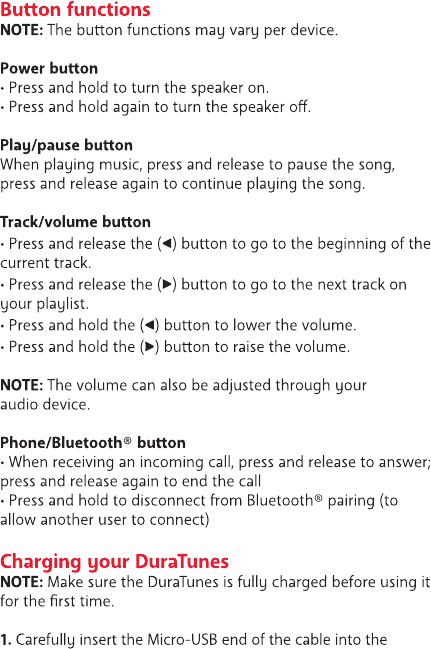 Button functions
NOTE: The button functions may vary per device.

Power button
• Press and hold to turn the speaker on.
• Press and hold again to turn the speaker off.

Play/pause button
When playing music, press and release to pause the song, press and release again to continue playing the song.

Track/volume button
• Press and release the (◀) button to go to the beginning of the current track.
• Press and release the (▶) button to go to the next track on your playlist.
• Press and hold the (◀) button to lower the volume.
• Press and hold the (▶) button to raise the volume.

NOTE: The volume can also be adjusted through your audio device.

Phone/Bluetooth® button
• When receiving an incoming call, press and release to answer; press and release again to end the call
• Press and hold to disconnect from Bluetooth® pairing (to allow another user to connect)

Charging your DuraTunes
NOTE: Make sure the DuraTunes is fully charged before using it for the first time.

1. Carefully insert the Micro-USB end of the cable into the